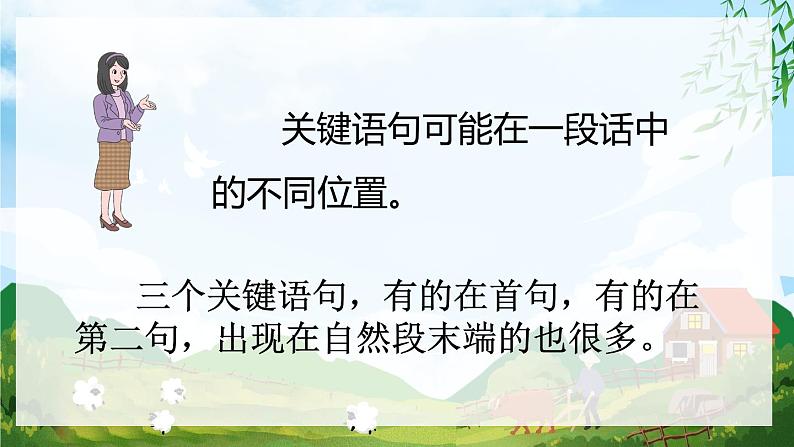 关键语句可能在一段话中的不同位置。

三个关键语句，有的在首句，有的在第二句，出现在自然段末端的也很多。